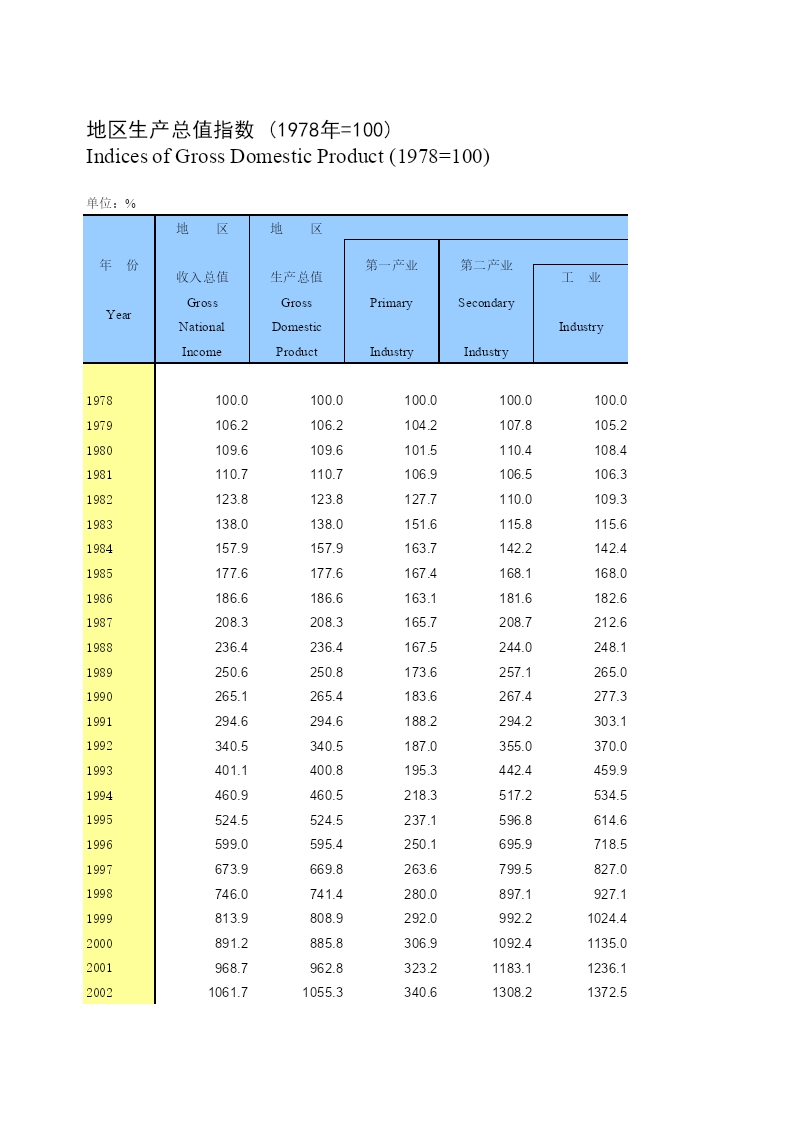 地区生产总值指数（1978年=100）
Indices of Gross Domestic Product (1978=100)

单位：%

| 年 份 Year | 地 区 收入总值 Gross National Income | 地 区 生产总值 Gross Domestic Product | 第一产业 Primary Industry | 第二产业 Secondary Industry | 工 业 Industry |
|---|---|---|---|---|---|
| 1978 | 100.0 | 100.0 | 100.0 | 100.0 | 100.0 |
| 1979 | 106.2 | 106.2 | 104.2 | 107.8 | 105.2 |
| 1980 | 109.6 | 109.6 | 101.5 | 110.4 | 108.4 |
| 1981 | 110.7 | 110.7 | 106.9 | 106.5 | 106.3 |
| 1982 | 123.8 | 123.8 | 127.7 | 110.0 | 109.3 |
| 1983 | 138.0 | 138.0 | 151.6 | 115.8 | 115.6 |
| 1984 | 157.9 | 157.9 | 163.7 | 142.2 | 142.4 |
| 1985 | 177.6 | 177.6 | 167.4 | 168.1 | 168.0 |
| 1986 | 186.6 | 186.6 | 163.1 | 181.6 | 182.6 |
| 1987 | 208.3 | 208.3 | 165.7 | 208.7 | 212.6 |
| 1988 | 236.4 | 236.4 | 167.5 | 244.0 | 248.1 |
| 1989 | 250.6 | 250.8 | 173.6 | 257.1 | 265.0 |
| 1990 | 265.1 | 265.4 | 183.6 | 267.4 | 277.3 |
| 1991 | 294.6 | 294.6 | 188.2 | 294.2 | 303.1 |
| 1992 | 340.5 | 340.5 | 187.0 | 355.0 | 370.0 |
| 1993 | 401.1 | 400.8 | 195.3 | 442.4 | 459.9 |
| 1994 | 460.9 | 460.5 | 218.3 | 517.2 | 534.5 |
| 1995 | 524.5 | 524.5 | 237.1 | 596.8 | 614.6 |
| 1996 | 599.0 | 595.4 | 250.1 | 695.9 | 718.5 |
| 1997 | 673.9 | 669.8 | 263.6 | 799.5 | 827.0 |
| 1998 | 746.0 | 741.4 | 280.0 | 897.1 | 927.1 |
| 1999 | 813.9 | 808.9 | 292.0 | 992.2 | 1024.4 |
| 2000 | 891.2 | 885.8 | 306.9 | 1092.4 | 1135.0 |
| 2001 | 968.7 | 962.8 | 323.2 | 1183.1 | 1236.1 |
| 2002 | 1061.7 | 1055.3 | 340.6 | 1308.2 | 1372.5 |